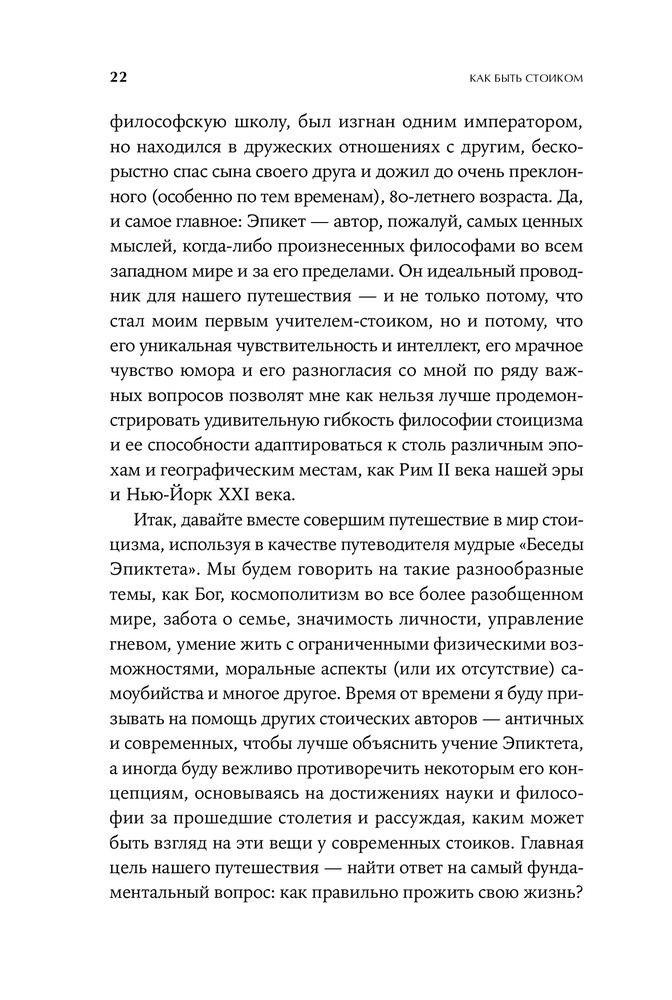 22 КАК БЫТЬ СТОИКОМ

философскую школу, был изгнан одним императором, но находился в дружеских отношениях с другим, бескорыстно спас сына своего друга и дожил до очень преклонного (особенно по тем временам), 80-летнего возраста. Да, и самое главное: Эпикет — автор, пожалуй, самых ценных мыслей, когда-либо произнесенных философами во всем западном мире и за его пределами. Он идеальный проводник для нашего путешествия — и не только потому, что стал моим первым учителем-стоиком, но и потому, что его уникальная чувствительность и интеллект, его мрачное чувство юмора и его разногласия со мной по ряду важных вопросов позволят мне как нельзя лучше продемонстрировать удивительную гибкость философии стоицизма и ее способности адаптироваться к столь различным эпохам и географическим местам, как Рим II века нашей эры и Нью-Йорк XXI века.

Итак, давайте вместе совершим путешествие в мир стоицизма, используя в качестве путеводителя мудрые «Беседы Эпиктета». Мы будем говорить на такие разнообразные темы, как Бог, космополитизм во все более разобщенном мире, забота о семье, значимость личности, управление гневом, умение жить с ограниченными физическими возможностями, моральные аспекты (или их отсутствие) самоубийства и многое другое. Время от времени я буду призывать на помощь других стоических авторов — античных и современных, чтобы лучше объяснить учение Эпиктета, а иногда буду вежливо противоречить некоторым его концепциям, основываясь на достижениях науки и философии за прошедшие столетия и рассуждая, каким может быть взгляд на эти вещи у современных стоиков. Главная цель нашего путешествия — найти ответ на самый фундаментальный вопрос: как правильно прожить свою жизнь?